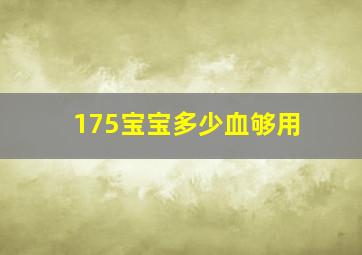 175宝宝多少血够用